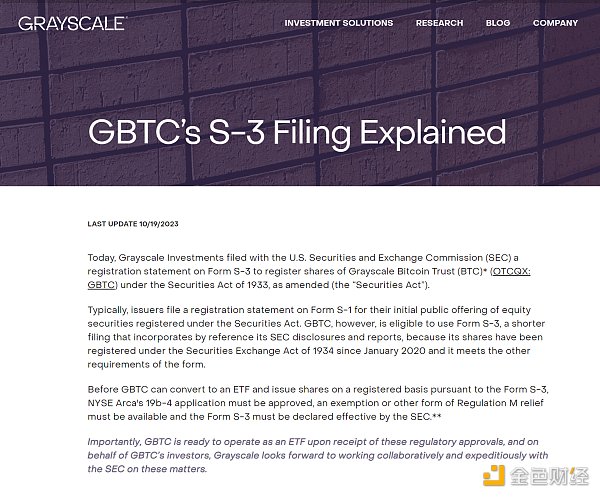 GRAYSCALE

INVESTMENT SOLUTIONS RESEARCH BLOG COMPANY

GBTC's S-3 Filing Explained

LAST UPDATE 10/19/2023

Today, Grayscale Investments filed with the U.S. Securities and Exchange Commission (SEC) a registration statement on Form S-3 to register shares of Grayscale Bitcoin Trust (BTC)* (OTCQX: GBTC) under the Securities Act of 1933, as amended (the "Securities Act").

Typically, issuers file a registration statement on Form S-1 for their initial public offering of equity securities registered under the Securities Act. GBTC, however, is eligible to use Form S-3, a shorter filing that incorporates by reference its SEC disclosures and reports, because its shares have been registered under the Securities Exchange Act of 1934 since January 2020 and it meets the other requirements of the form.

Before GBTC can convert to an ETF and issue shares on a registered basis pursuant to the Form S-3, NYSE Arca's 19b-4 application must be approved, an exemption or other form of Regulation M relief must be available and the Form S-3 must be declared effective by the SEC.**

Importantly, GBTC is ready to operate as an ETF upon receipt of these regulatory approvals, and on behalf of GBTC's investors, Grayscale looks forward to working collaboratively and expeditiously with the SEC on these matters.

金色财经